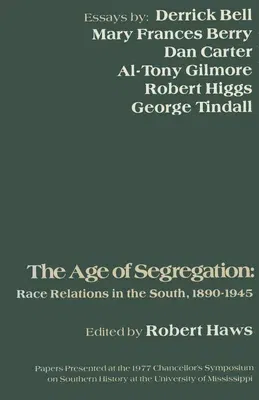 Essays by: Derrick Bell
Mary Frances Berry
Dan Carter
Al-Tony Gilmore
Robert Higgs
George Tindall

The Age of Segregation:
Race Relations in the South, 1890-1945

Edited by Robert Haws

Papers Presented at the 1977 Chancellor's Symposium on Southern History at the University of Mississippi